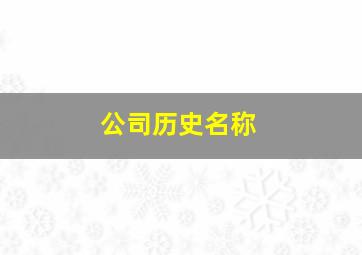 公司历史名称